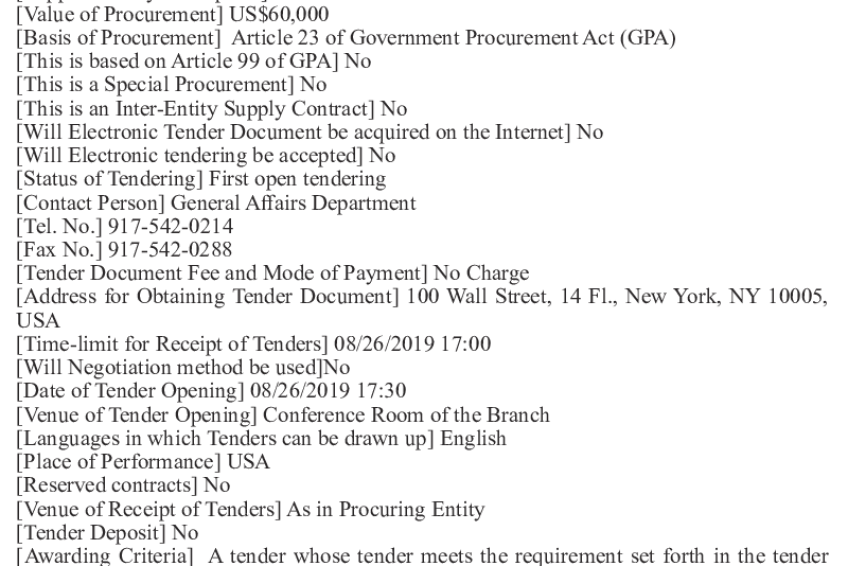 [Value of Procurement] US$60,000
[Basis of Procurement] Article 23 of Government Procurement Act (GPA)
[This is based on Article 99 of GPA] No
[This is a Special Procurement] No
[This is an Inter-Entity Supply Contract] No
[Will Electronic Tender Document be acquired on the Internet] No
[Will Electronic tendering be accepted] No
[Status of Tendering] First open tendering
[Contact Person] General Affairs Department
[Tel. No.] 917-542-0214
[Fax No.] 917-542-0288
[Tender Document Fee and Mode of Payment] No Charge
[Address for Obtaining Tender Document] 100 Wall Street, 14 Fl., New York, NY 10005, USA
[Time-limit for Receipt of Tenders] 08/26/2019 17:00
[Will Negotiation method be used]No
[Date of Tender Opening] 08/26/2019 17:30
[Venue of Tender Opening] Conference Room of the Branch
[Languages in which Tenders can be drawn up] English
[Place of Performance] USA
[Reserved contracts] No
[Venue of Receipt of Tenders] As in Procuring Entity
[Tender Deposit] No
[Awarding Criteria] A tender whose tender meets the requirement set forth in the tender